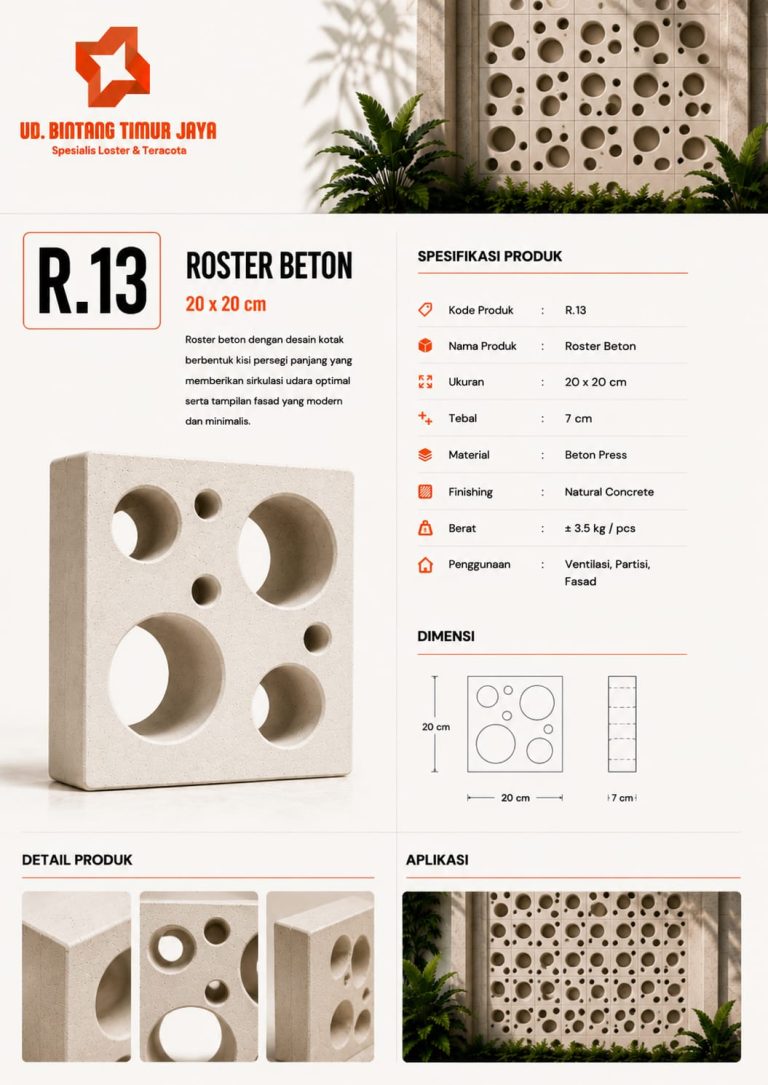 UD. BINTANG TIMUR JAYA
Spesialis Loster & Teracota

R.13

ROSTER BETON
20 x 20 cm

Roster beton dengan desain kotak berbentuk kisi persegi panjang yang memberikan sirkulasi udara optimal serta tampilan fasad yang modern dan minimalis.

SPESIFIKASI PRODUK

Kode Produk : R.13
Nama Produk : Roster Beton
Ukuran : 20 x 20 cm
Tebal : 7 cm
Material : Beton Press
Finishing : Natural Concrete
Berat : ± 3.5 kg / pcs
Penggunaan : Ventilasi, Partisi, Fasad

DIMENSI

20 cm
20 cm
7 cm

DETAIL PRODUK

APLIKASI